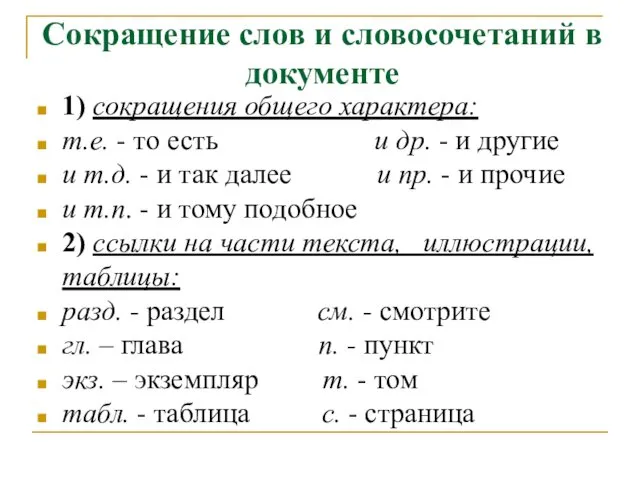 Сокращение слов и словосочетаний в документе

1) сокращения общего характера:

т.е. - то есть и др. - и другие

и т.д. - и так далее и пр. - и прочие

и т.п. - и тому подобное

2) ссылки на части текста, иллюстрации, таблицы:

разд. - раздел см. - смотрите

гл. – глава п. - пункт

экз. – экземпляр т. - том

табл. - таблица с. - страница